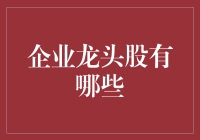 企业龙头股有哪些